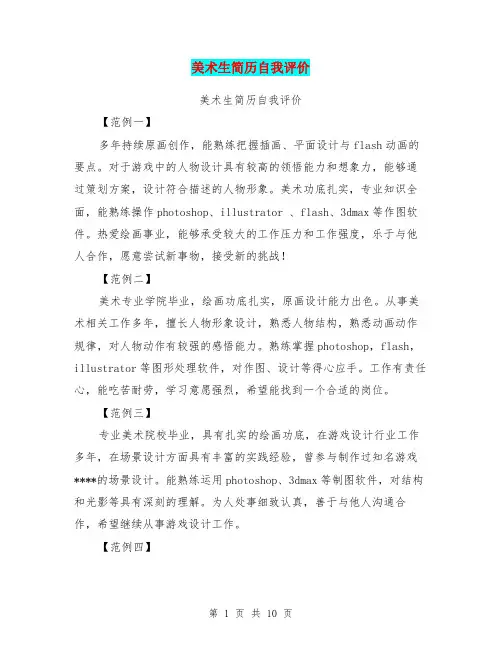 美术生简历自我评价

美术生简历自我评价

【范例一】

多年持续原画创作，能熟练把握插画、平面设计与flash动画的要点。对于游戏中的人物设计具有较高的领悟能力和想象力，能够通过策划方案，设计符合描述的人物形象。美术功底扎实，专业知识全面，能熟练操作photoshop、illustrator 、flash、3dmax等作图软件。热爱绘画事业，能够承受较大的工作压力和工作强度，乐于与他人合作，愿意尝试新事物，接受新的挑战！

【范例二】

美术专业学院毕业，绘画功底扎实，原画设计能力出色。从事美术相关工作多年，擅长人物形象设计，熟悉人物结构，熟悉动画动作规律，对人物动作有较强的感悟能力。熟练掌握photoshop，flash，illustrator等图形处理软件，对作图、设计等得心应手。工作有责任心，能吃苦耐劳，学习意愿强烈，希望能找到一个合适的岗位。

【范例三】

专业美术院校毕业，具有扎实的绘画功底，在游戏设计行业工作多年，在场景设计方面具有丰富的实践经验，曾参与制作过知名游戏****的场景设计。能熟练运用photoshop、3dmax等制图软件，对结构和光影等具有深刻的理解。为人处事细致认真，善于与他人沟通合作，希望继续从事游戏设计工作。

【范例四】

第 1 页 共 10 页